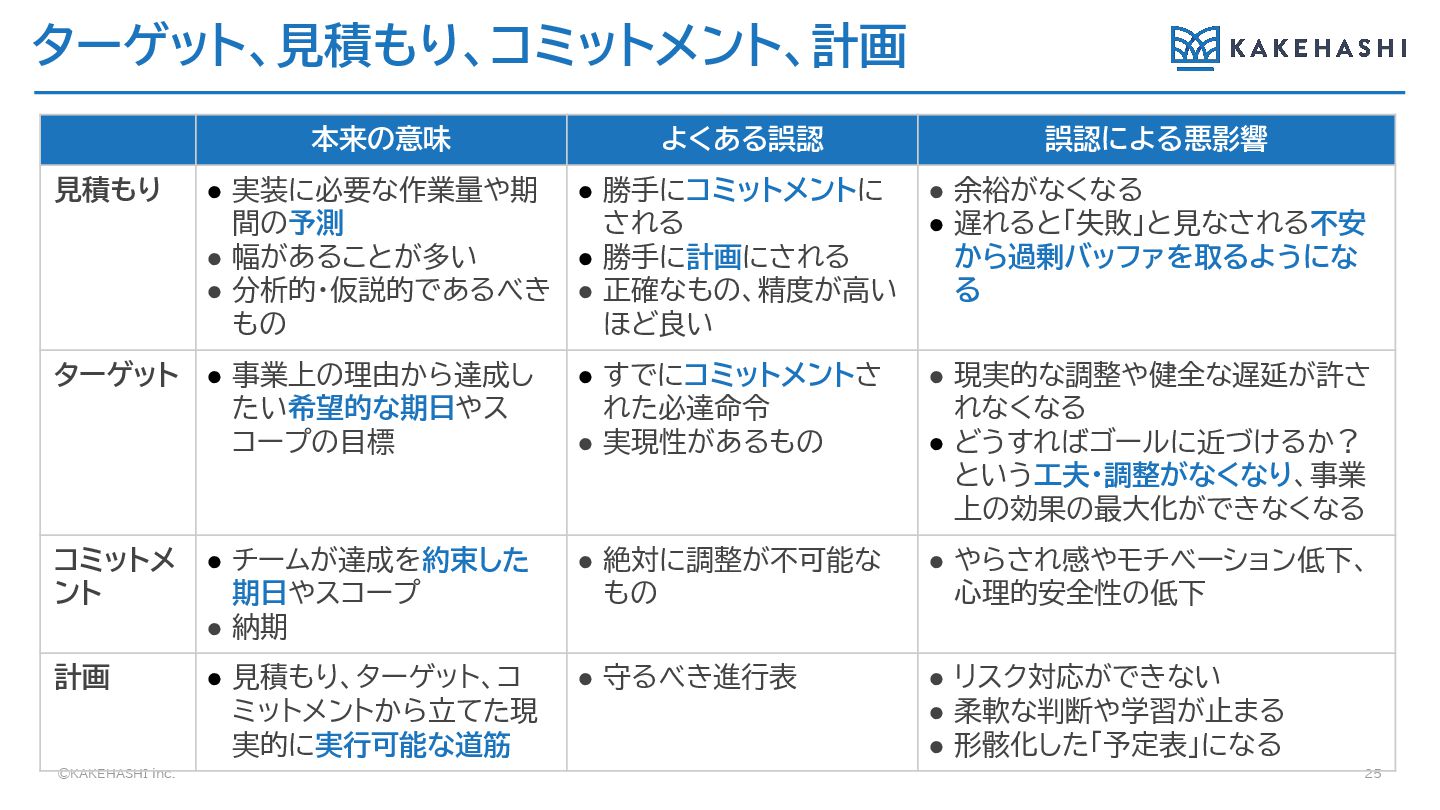 ターゲット、見積もり、コミットメント、計画

KAKEHASHI

|  | 本来の意味 | よくある誤認 | 誤認による悪影響 |
|---|---|---|---|
| 見積もり | • 実装に必要な作業量や期間の予測 • 幅があることが多い • 分析的・仮説的であるべきもの | • 勝手にコミットメントにされる • 勝手に計画にされる • 正確なもの、精度が高いほど良い | • 余裕がなくなる • 遅れると「失敗」と見なされる不安から過剰バッファを取るようになる |
| ターゲット | • 事業上の理由から達成したい希望的な期日やスコープの目標 | • すでにコミットメントされた必達命令 • 実現性があるもの | • 現実的な調整や健全な遅延が許されなくなる • どうすればゴールに近づけるか？という工夫・調整がなくなり、事業上の効果の最大化ができなくなる |
| コミットメント | • チームが達成を約束した期日やスコープ • 納期 | • 絶対に調整が不可能なもの | • やらされ感やモチベーション低下、心理的安全性の低下 |
| 計画 | • 見積もり、ターゲット、コミットメントから立てた現実的に実行可能な道筋 | • 守るべき進行表 | • リスク対応ができない • 柔軟な判断や学習が止まる • 形骸化した「予定表」になる |

©KAKEHASHI Inc.

25